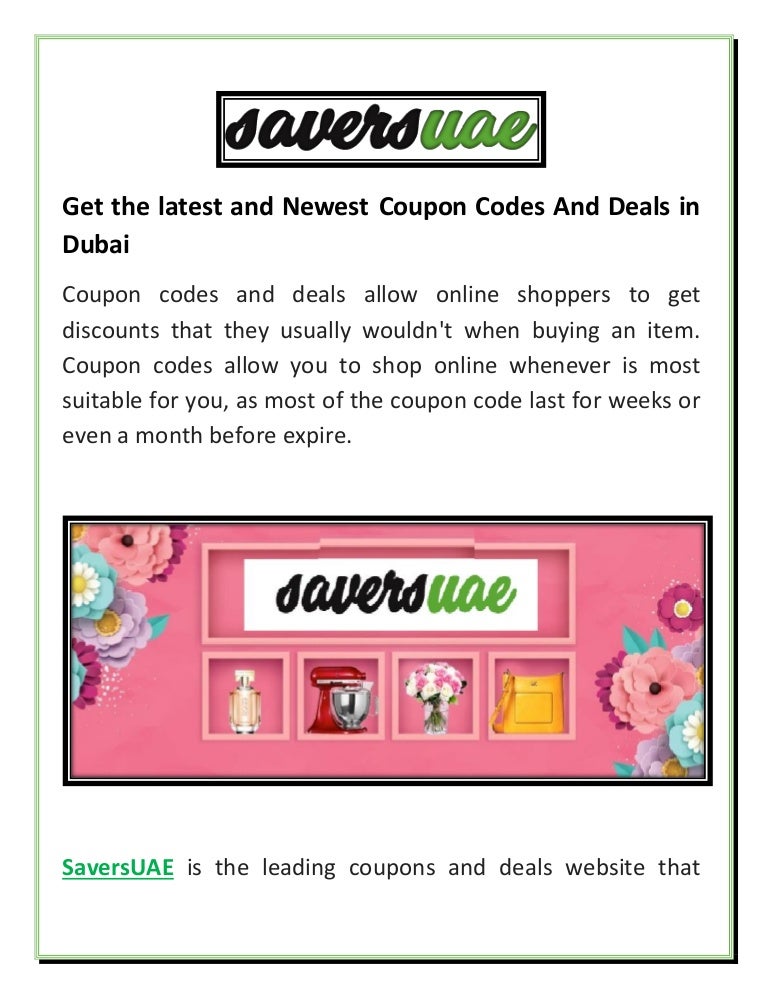 saversuae

Get the latest and Newest Coupon Codes And Deals in Dubai

Coupon codes and deals allow online shoppers to get discounts that they usually wouldn't when buying an item. Coupon codes allow you to shop online whenever is most suitable for you, as most of the coupon code last for weeks or even a month before expire.

saversuae

SaversUAE is the leading coupons and deals website that